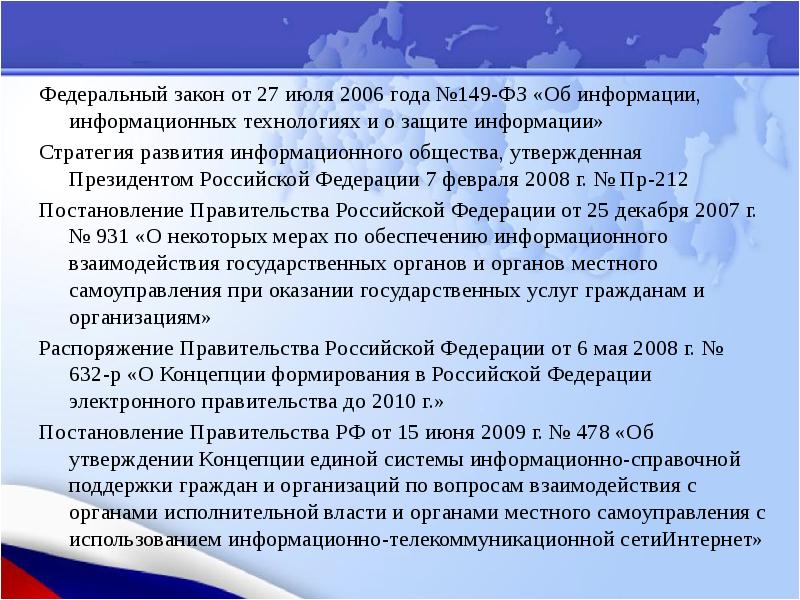 Федеральный закон от 27 июля 2006 года №149-ФЗ «Об информации, информационных технологиях и о защите информации»

Стратегия развития информационного общества, утвержденная Президентом Российской Федерации 7 февраля 2008 г. № Пр-212

Постановление Правительства Российской Федерации от 25 декабря 2007 г. № 931 «О некоторых мерах по обеспечению информационного взаимодействия государственных органов и органов местного самоуправления при оказании государственных услуг гражданам и организациям»

Распоряжение Правительства Российской Федерации от 6 мая 2008 г. № 632-р «О Концепции формирования в Российской Федерации электронного правительства до 2010 г.»

Постановление Правительства РФ от 15 июня 2009 г. № 478 «Об утверждении Концепции единой системы информационно-справочной поддержки граждан и организаций по вопросам взаимодействия с органами исполнительной власти и органами местного самоуправления с использованием информационно-телекоммуникационной сетиИнтернет»